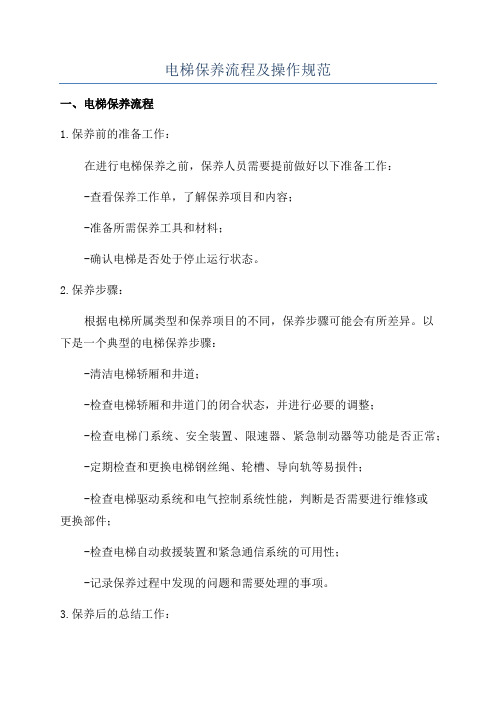 电梯保养流程及操作规范

一、电梯保养流程

1.保养前的准备工作：

在进行电梯保养之前，保养人员需要提前做好以下准备工作：

-查看保养工作单，了解保养项目和内容；

-准备所需保养工具和材料；

-确认电梯是否处于停止运行状态。

2.保养步骤：

根据电梯所属类型和保养项目的不同，保养步骤可能会有所差异。以下是一个典型的电梯保养步骤：

-清洁电梯轿厢和井道；

-检查电梯轿厢和井道门的闭合状态，并进行必要的调整；

-检查电梯门系统、安全装置、限速器、紧急制动器等功能是否正常；

-定期检查和更换电梯钢丝绳、轮槽、导向轨等易损件；

-检查电梯驱动系统和电气控制系统性能，判断是否需要进行维修或更换部件；

-检查电梯自动救援装置和紧急通信系统的可用性；

-记录保养过程中发现的问题和需要处理的事项。

3.保养后的总结工作：